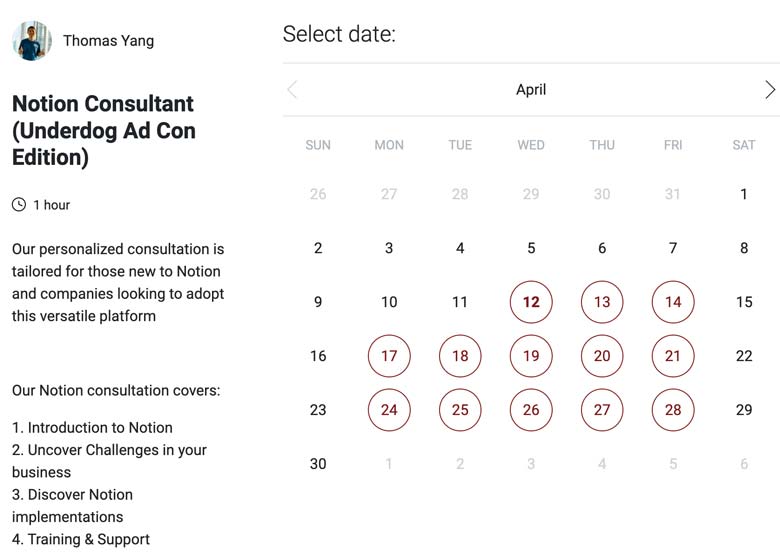 Thomas Yang

Notion Consultant (Underdog Ad Con Edition)

1 hour

Our personalized consultation is tailored for those new to Notion and companies looking to adopt this versatile platform

Our Notion consultation covers:

1. Introduction to Notion
2. Uncover Challenges in your business
3. Discover Notion implementations
4. Training & Support

Select date:

April

| SUN | MON | TUE | WED | THU | FRI | SAT |
|---|---|---|---|---|---|---|
| 26 | 27 | 28 | 29 | 30 | 31 | 1 |
| 2 | 3 | 4 | 5 | 6 | 7 | 8 |
| 9 | 10 | 11 | 12 | 13 | 14 | 15 |
| 16 | 17 | 18 | 19 | 20 | 21 | 22 |
| 23 | 24 | 25 | 26 | 27 | 28 | 29 |
| 30 | 1 | 2 | 3 | 4 | 5 | 6 |